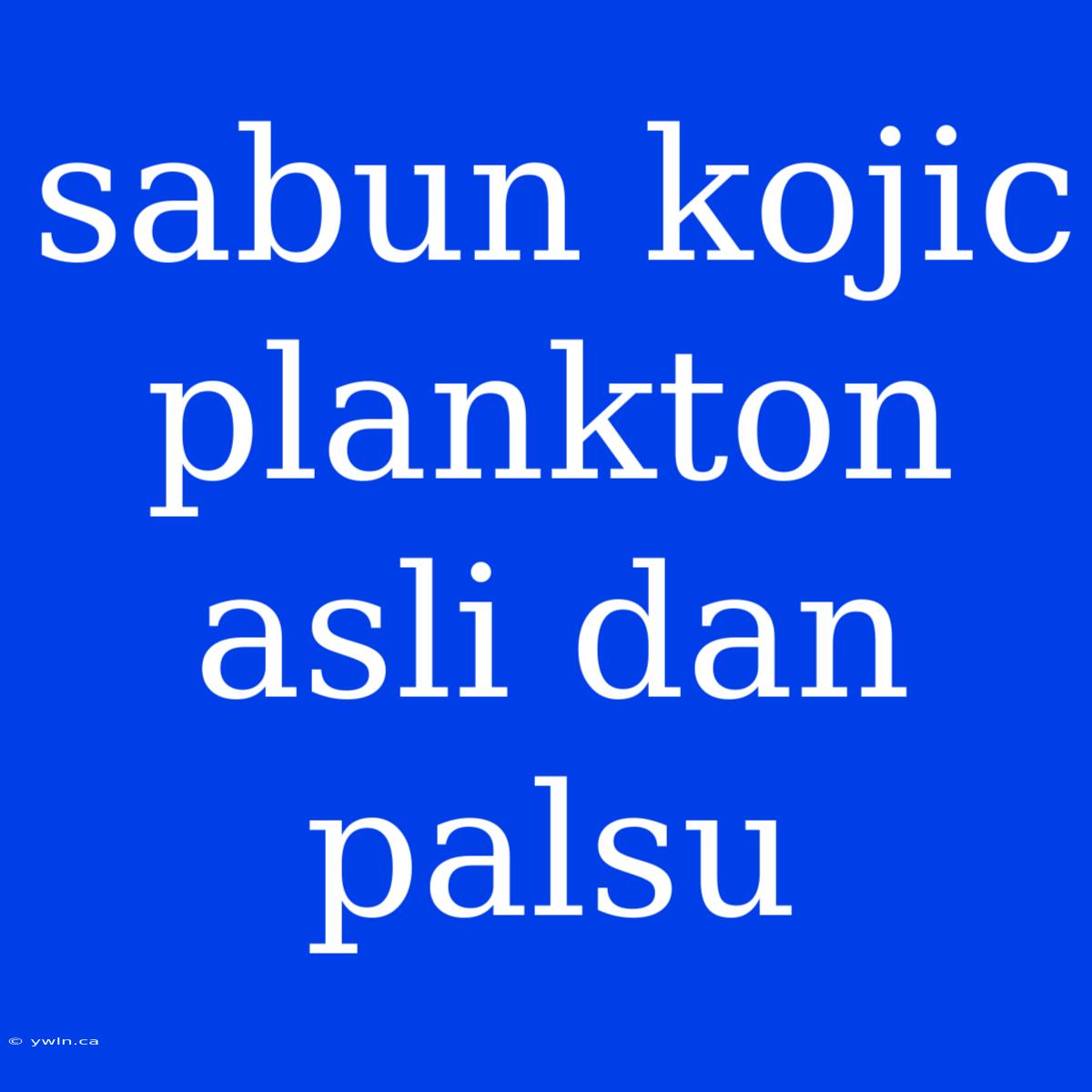 sabun kojic plankton asli dan palsu

© ywln.ca